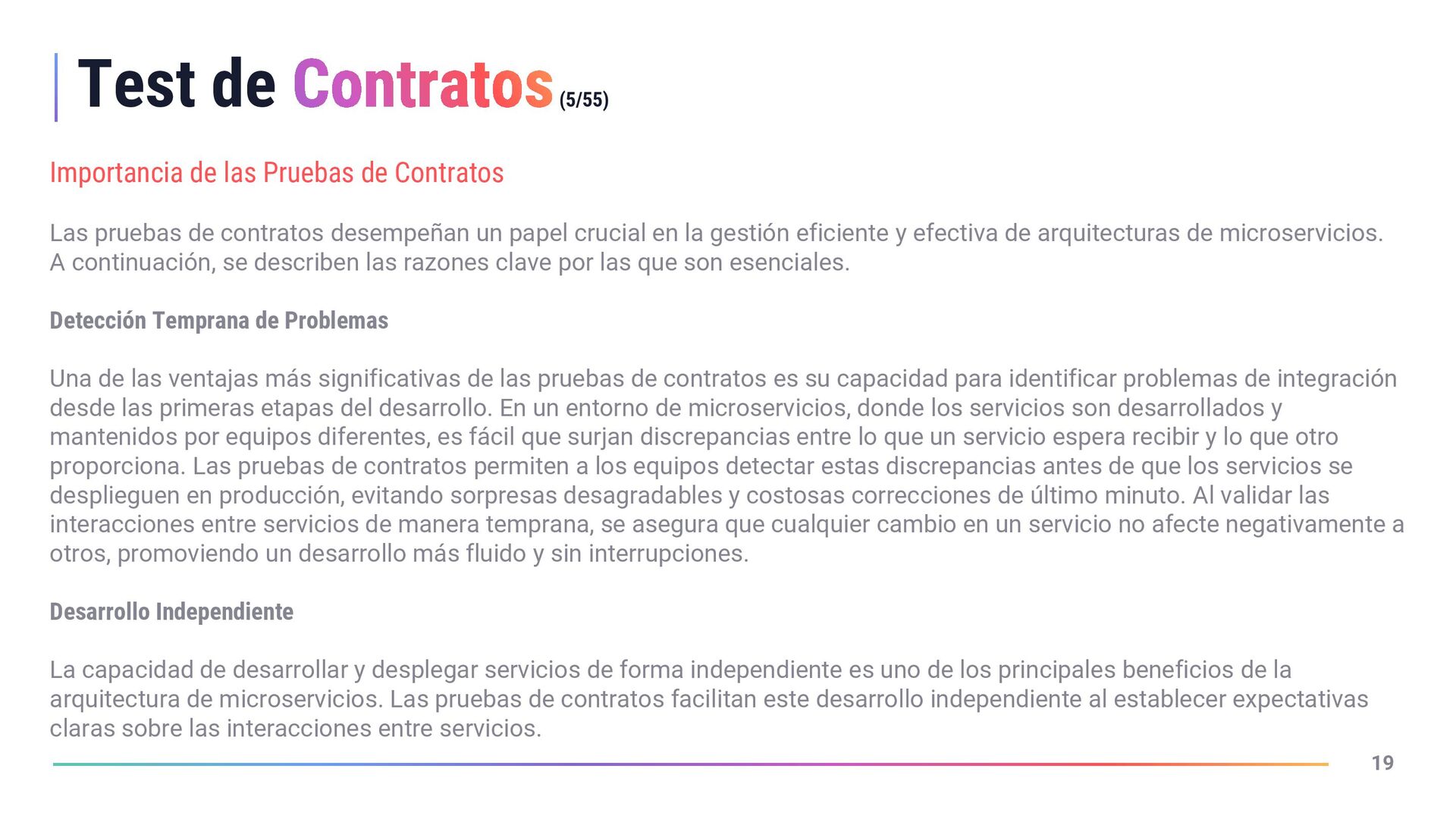 Test de Contratos (5/55)

Importancia de las Pruebas de Contratos

Las pruebas de contratos desempeñan un papel crucial en la gestión eficiente y efectiva de arquitecturas de microservicios. A continuación, se describen las razones clave por las que son esenciales.

Detección Temprana de Problemas

Una de las ventajas más significativas de las pruebas de contratos es su capacidad para identificar problemas de integración desde las primeras etapas del desarrollo. En un entorno de microservicios, donde los servicios son desarrollados y mantenidos por equipos diferentes, es fácil que surjan discrepancias entre lo que un servicio espera recibir y lo que otro proporciona. Las pruebas de contratos permiten a los equipos detectar estas discrepancias antes de que los servicios se desplieguen en producción, evitando sorpresas desagradables y costosas correcciones de último minuto. Al validar las interacciones entre servicios de manera temprana, se asegura que cualquier cambio en un servicio no afecte negativamente a otros, promoviendo un desarrollo más fluido y sin interrupciones.

Desarrollo Independiente

La capacidad de desarrollar y desplegar servicios de forma independiente es uno de los principales beneficios de la arquitectura de microservicios. Las pruebas de contratos facilitan este desarrollo independiente al establecer expectativas claras sobre las interacciones entre servicios.

19